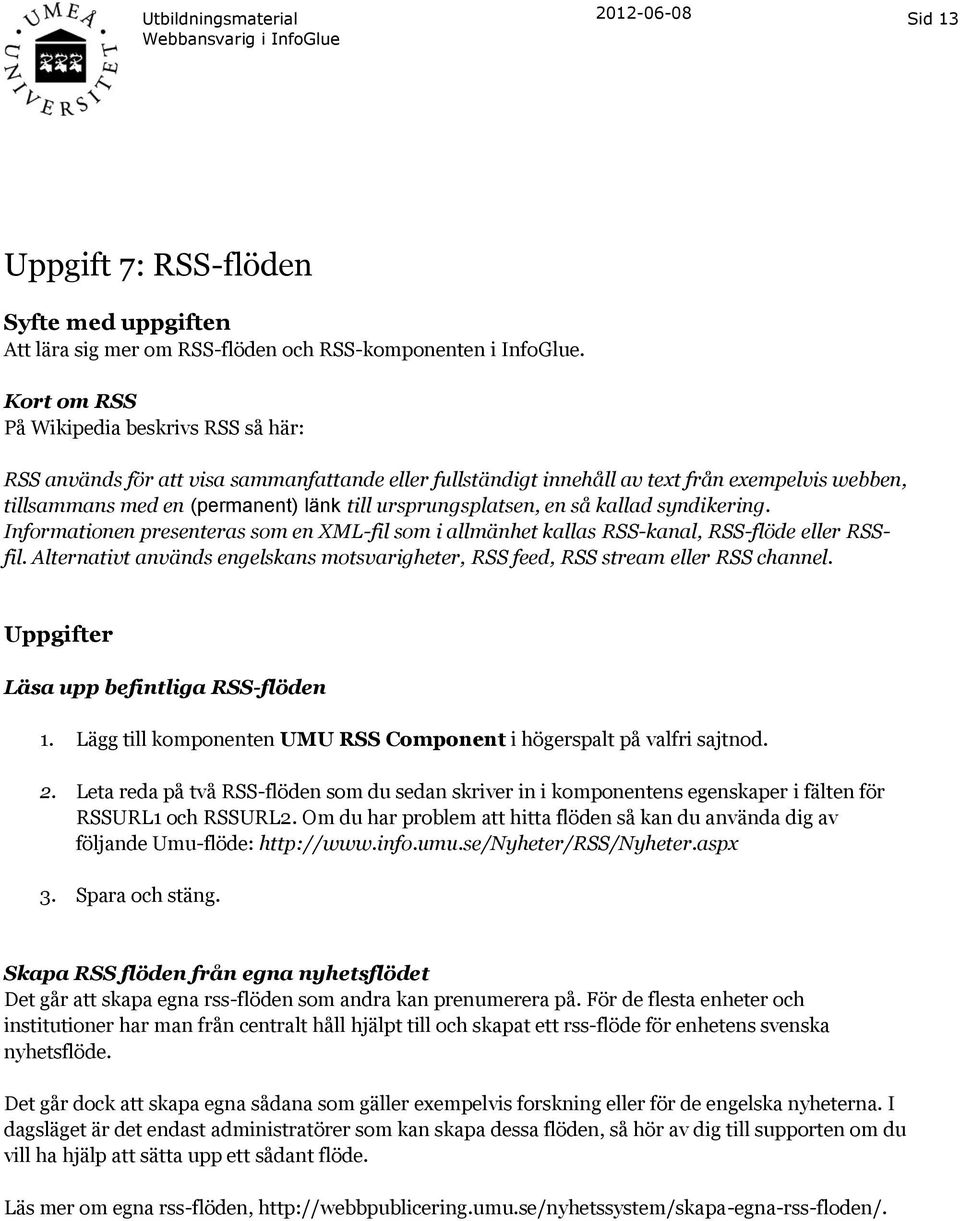 UMEÅ UNIVERSITET

Utbildningsmaterial
Webbansvarig i InfoGlue

2012-06-08

Sid 13

Uppgift 7: RSS-flöden

Syfte med uppgiften
Att lära sig mer om RSS-flöden och RSS-komponenten i InfoGlue.

Kort om RSS
På Wikipedia beskrivs RSS så här:

RSS används för att visa sammanfattande eller fullständigt innehåll av text från exempelvis webben, tillsammans med en (permanent) länk till ursprungsplatsen, en så kallad syndikering. Informationen presenteras som en XML-fil som i allmänhet kallas RSS-kanal, RSS-flöde eller RSS-fil. Alternativt används engelskans motsvarigheter, RSS feed, RSS stream eller RSS channel.

Uppgifter

Läsa upp befintliga RSS-flöden

1. Lägg till komponenten UMU RSS Component i högerspalt på valfri sajtnod.

2. Leta reda på två RSS-flöden som du sedan skriver in i komponentens egenskaper i fälten för RSSURL1 och RSSURL2. Om du har problem att hitta flöden så kan du använda dig av följande Umu-flöde: http://www.info.umu.se/Nyheter/RSS/Nyheter.aspx

3. Spara och stäng.

Skapa RSS flöden från egna nyhetsflödet
Det går att skapa egna rss-flöden som andra kan prenumerera på. För de flesta enheter och institutioner har man från centralt håll hjälpt till och skapat ett rss-flöde för enhetens svenska nyhetsflöde.

Det går dock att skapa egna sådana som gäller exempelvis forskning eller för de engelska nyheterna. I dagsläget är det endast administratörer som kan skapa dessa flöden, så hör av dig till supporten om du vill ha hjälp att sätta upp ett sådant flöde.

Läs mer om egna rss-flöden, http://webbpublicering.umu.se/nyhetssystem/skapa-egna-rss-floden/.